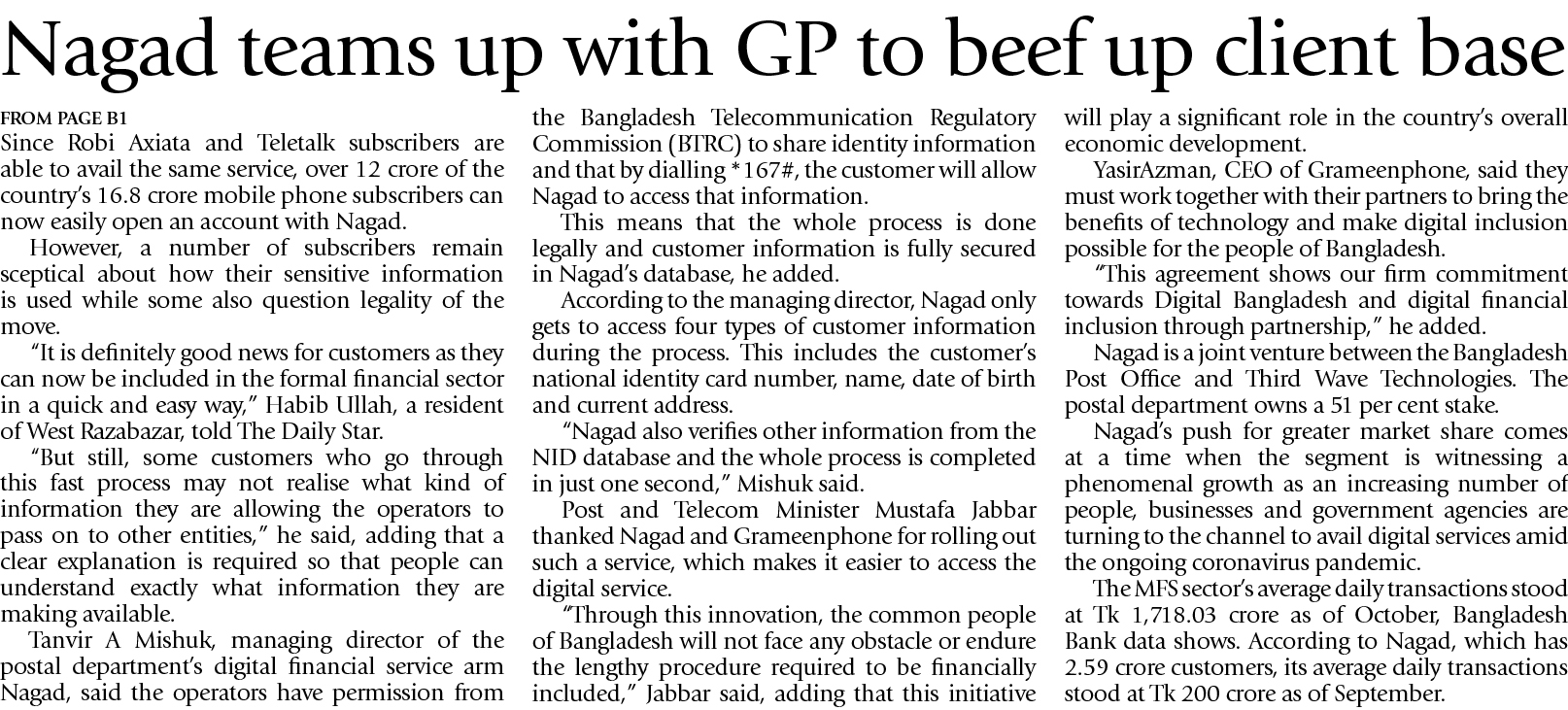 Nagad teams up with GP to beef up client base

FROM PAGE B1
Since Robi Axiata and Teletalk subscribers are able to avail the same service, over 12 crore of the country's 16.8 crore mobile phone subscribers can now easily open an account with Nagad.

However, a number of subscribers remain sceptical about how their sensitive information is used while some also question legality of the move.

"It is definitely good news for customers as they can now be included in the formal financial sector in a quick and easy way," Habib Ullah, a resident of West Razabazar, told The Daily Star.

"But still, some customers who go through this fast process may not realise what kind of information they are allowing the operators to pass on to other entities," he said, adding that a clear explanation is required so that people can understand exactly what information they are making available.

Tanvir A Mishuk, managing director of the postal department's digital financial service arm Nagad, said the operators have permission from the Bangladesh Telecommunication Regulatory Commission (BTRC) to share identity information and that by dialling *167#, the customer will allow Nagad to access that information.

This means that the whole process is done legally and customer information is fully secured in Nagad's database, he added.

According to the managing director, Nagad only gets to access four types of customer information during the process. This includes the customer's national identity card number, name, date of birth and current address.

"Nagad also verifies other information from the NID database and the whole process is completed in just one second," Mishuk said.

Post and Telecom Minister Mustafa Jabbar thanked Nagad and Grameenphone for rolling out such a service, which makes it easier to access the digital service.

"Through this innovation, the common people of Bangladesh will not face any obstacle or endure the lengthy procedure required to be financially included," Jabbar said, adding that this initiative will play a significant role in the country's overall economic development.

YasirAzman, CEO of Grameenphone, said they must work together with their partners to bring the benefits of technology and make digital inclusion possible for the people of Bangladesh.

"This agreement shows our firm commitment towards Digital Bangladesh and digital financial inclusion through partnership," he added.

Nagad is a joint venture between the Bangladesh Post Office and Third Wave Technologies. The postal department owns a 51 per cent stake.

Nagad's push for greater market share comes at a time when the segment is witnessing a phenomenal growth as an increasing number of people, businesses and government agencies are turning to the channel to avail digital services amid the ongoing coronavirus pandemic.

The MFS sector's average daily transactions stood at Tk 1,718.03 crore as of October, Bangladesh Bank data shows. According to Nagad, which has 2.59 crore customers, its average daily transactions stood at Tk 200 crore as of September.